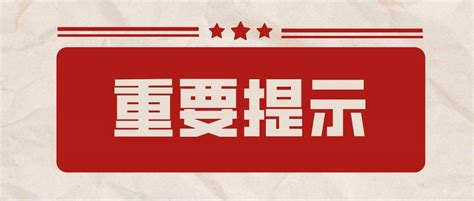 重要提示